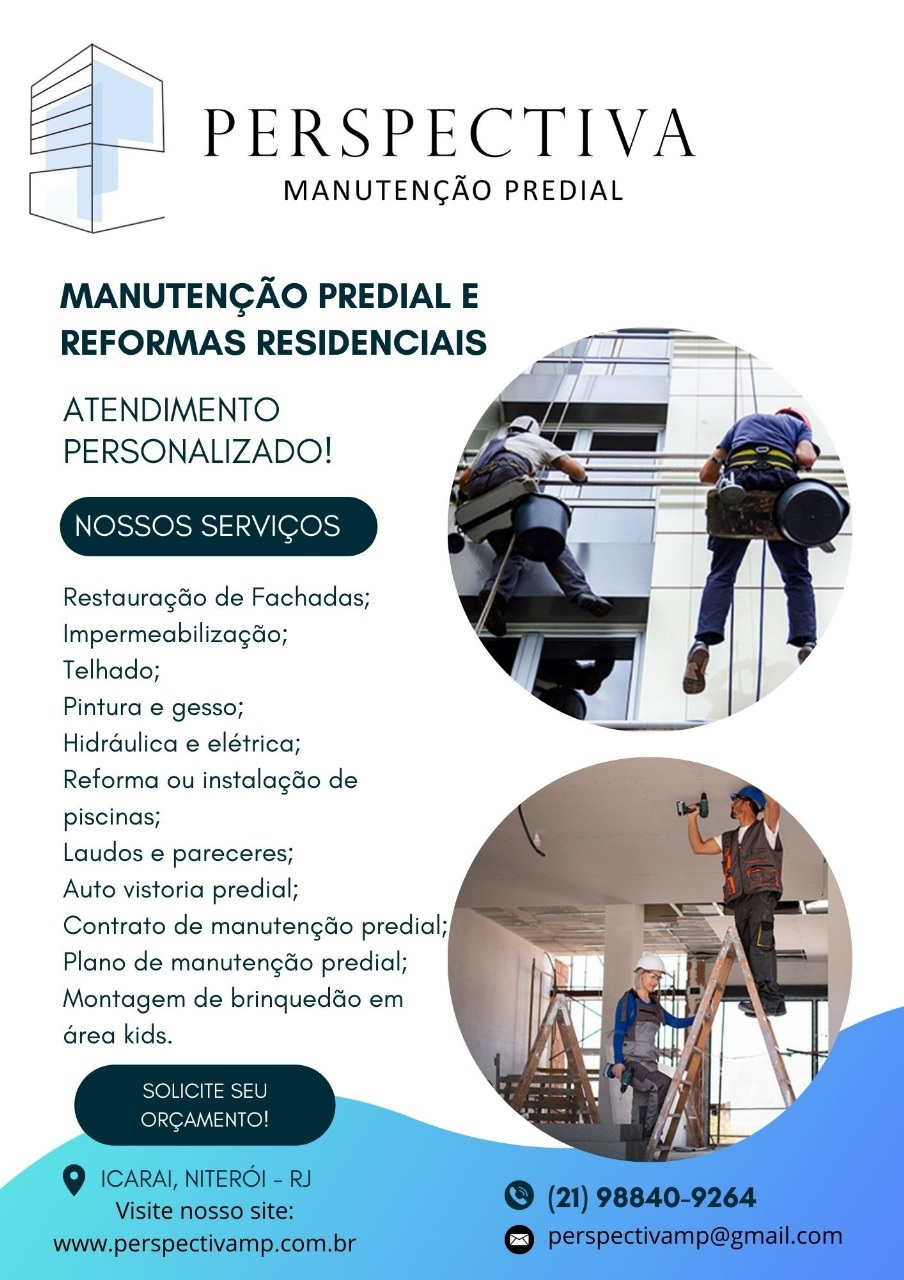 PERSPECTIVA
MANUTENÇÃO PREDIAL

MANUTENÇÃO PREDIAL E REFORMAS RESIDENCIAIS

ATENDIMENTO PERSONALIZADO!

NOSSOS SERVIÇOS

Restauração de Fachadas;
Impermeabilização;
Telhado;
Pintura e gesso;
Hidráulica e elétrica;
Reforma ou instalação de piscinas;
Laudos e pareceres;
Auto vistoria predial;
Contrato de manutenção predial;
Plano de manutenção predial;
Montagem de brinquedão em área kids.

SOLICITE SEU ORÇAMENTO!

ICARAI, NITERÓI - RJ
Visite nosso site:
www.perspectivamp.com.br

(21) 98840-9264
perspectivamp@gmail.com